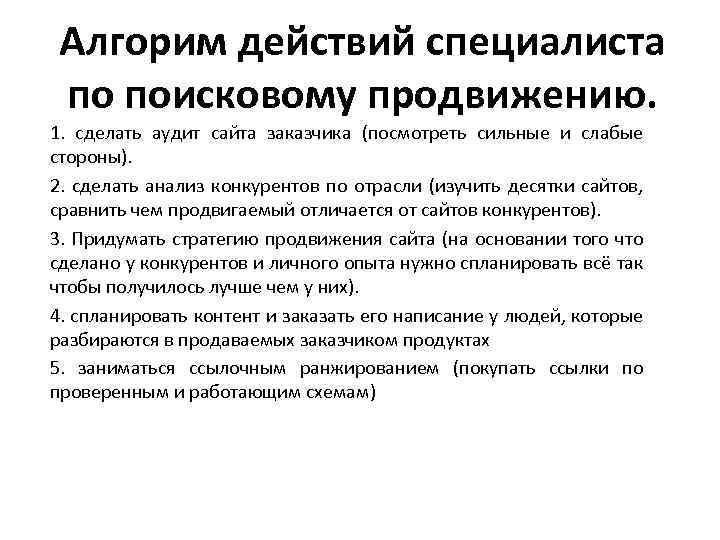 Алгорим действий специалиста по поисковому продвижению.

1. сделать аудит сайта заказчика (посмотреть сильные и слабые стороны).

2. сделать анализ конкурентов по отрасли (изучить десятки сайтов, сравнить чем продвигаемый отличается от сайтов конкурентов).

3. Придумать стратегию продвижения сайта (на основании того что сделано у конкурентов и личного опыта нужно спланировать всё так чтобы получилось лучше чем у них).

4. спланировать контент и заказать его написание у людей, которые разбираются в продаваемых заказчиком продуктах

5. заниматься ссылочным ранжированием (покупать ссылки по проверенным и работающим схемам)